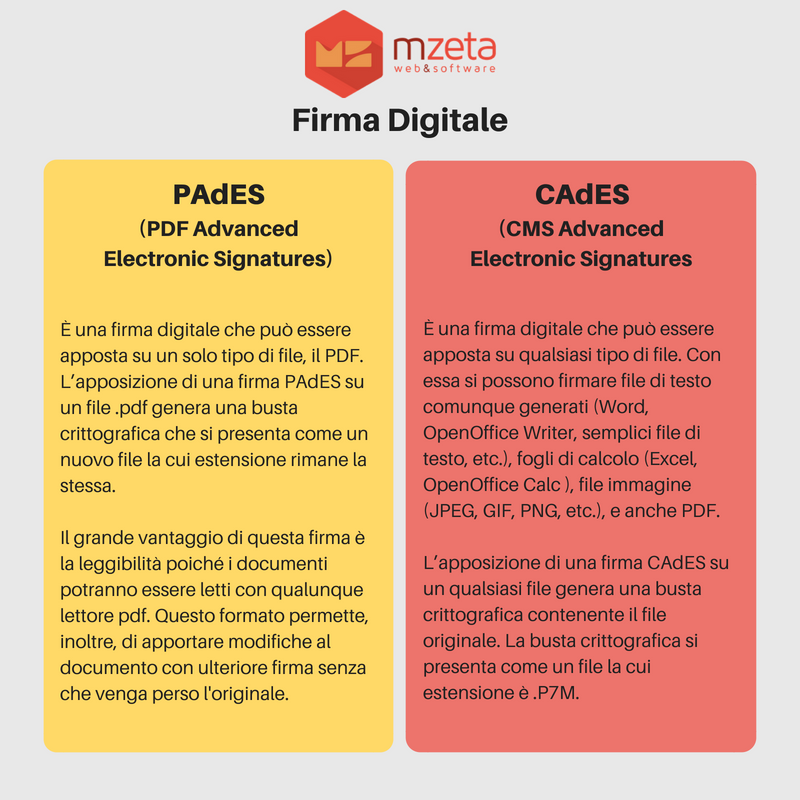 mzeta
web&software

Firma Digitale

PAdES
(PDF Advanced Electronic Signatures)

È una firma digitale che può essere apposta su un solo tipo di file, il PDF. L'apposizione di una firma PAdES su un file .pdf genera una busta crittografica che si presenta come un nuovo file la cui estensione rimane la stessa.

Il grande vantaggio di questa firma è la leggibilità poiché i documenti potranno essere letti con qualunque lettore pdf. Questo formato permette, inoltre, di apportare modifiche al documento con ulteriore firma senza che venga perso l'originale.

CAdES
(CMS Advanced Electronic Signatures

È una firma digitale che può essere apposta su qualsiasi tipo di file. Con essa si possono firmare file di testo comunque generati (Word, OpenOffice Writer, semplici file di testo, etc.), fogli di calcolo (Excel, OpenOffice Calc ), file immagine (JPEG, GIF, PNG, etc.), e anche PDF.

L'apposizione di una firma CAdES su un qualsiasi file genera una busta crittografica contenente il file originale. La busta crittografica si presenta come un file la cui estensione è .P7M.